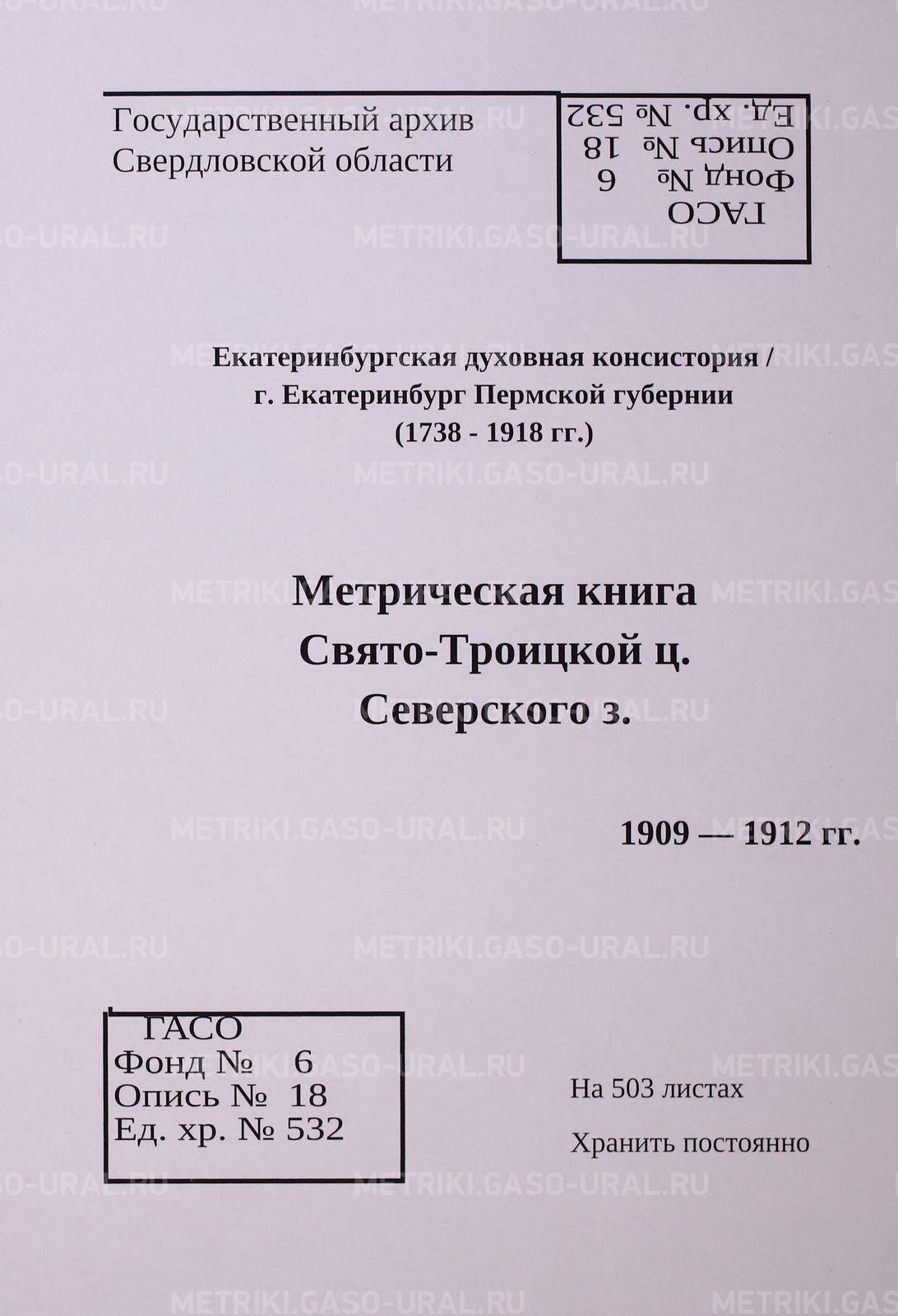 Государственный архив
Свердловской области

ГАСО
Фонд № 6
Опись № 18
Ед. хр. № 532

Екатеринбургская духовная консистория /
г. Екатеринбург Пермской губернии
(1738 - 1918 гг.)

Метрическая книга
Свято-Троицкой ц.
Северского з.

1909 — 1912 гг.

ГАСО
Фонд № 6
Опись № 18
Ед. хр. № 532

На 503 листах

Хранить постоянно

METRIKI.GASO-URAL.RU